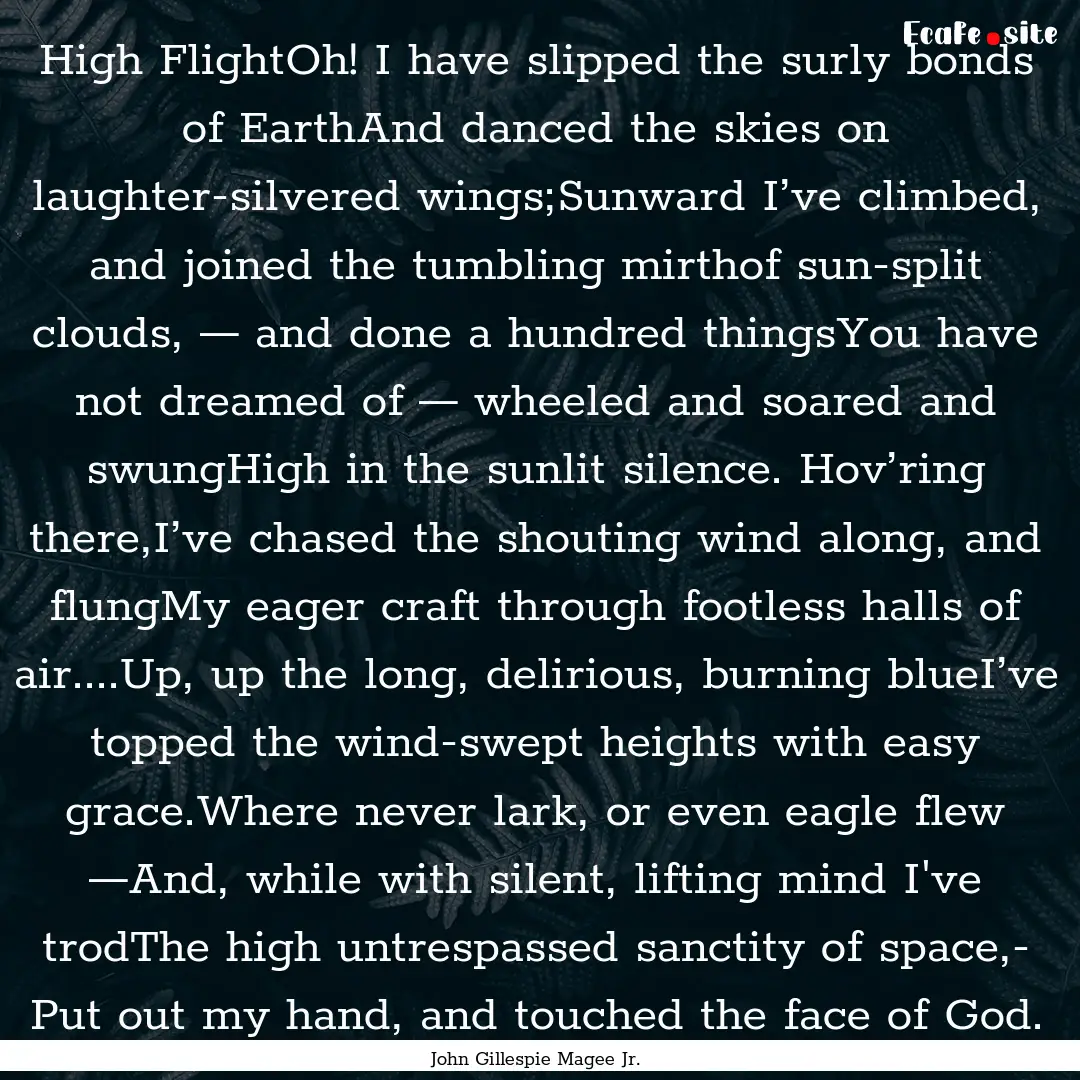 Ecafe.site

High FlightOh! I have slipped the surly bonds of EarthAnd danced the skies on laughter-silvered wings;Sunward I’ve climbed, and joined the tumbling mirthof sun-split clouds, — and done a hundred thingsYou have not dreamed of — wheeled and soared and swungHigh in the sunlit silence. Hov’ring there,I’ve chased the shouting wind along, and flungMy eager craft through footless halls of air....Up, up the long, delirious, burning blueI’ve topped the wind-swept heights with easy grace.Where never lark, or even eagle flew —And, while with silent, lifting mind I've trodThe high untrespassed sanctity of space,- Put out my hand, and touched the face of God.

John Gillespie Magee Jr.